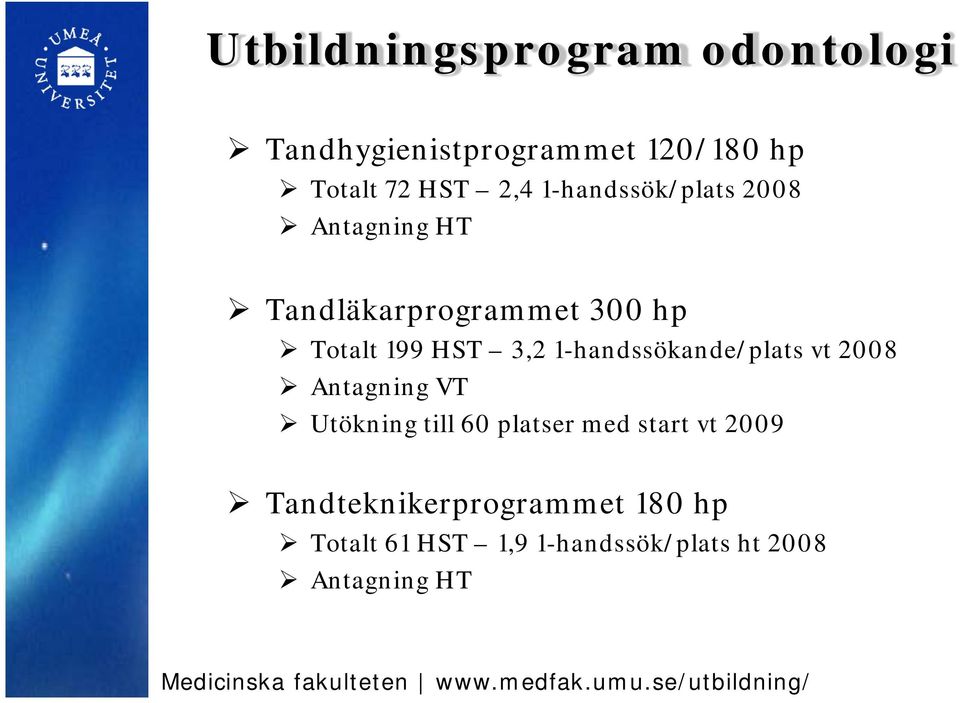 UMEÅ UNIVERSITET

Utbildningsprogram odontologi

➢ Tandhygienistprogrammet 120/180 hp
➢ Totalt 72 HST – 2,4 1-handssök/plats 2008
➢ Antagning HT

➢ Tandläkarprogrammet 300 hp
➢ Totalt 199 HST – 3,2 1-handssökande/plats vt 2008
➢ Antagning VT
➢ Utökning till 60 platser med start vt 2009

➢ Tandteknikerprogrammet 180 hp
➢ Totalt 61 HST – 1,9 1-handssök/plats ht 2008
➢ Antagning HT

Medicinska fakulteten | www.medfak.umu.se/utbildning/